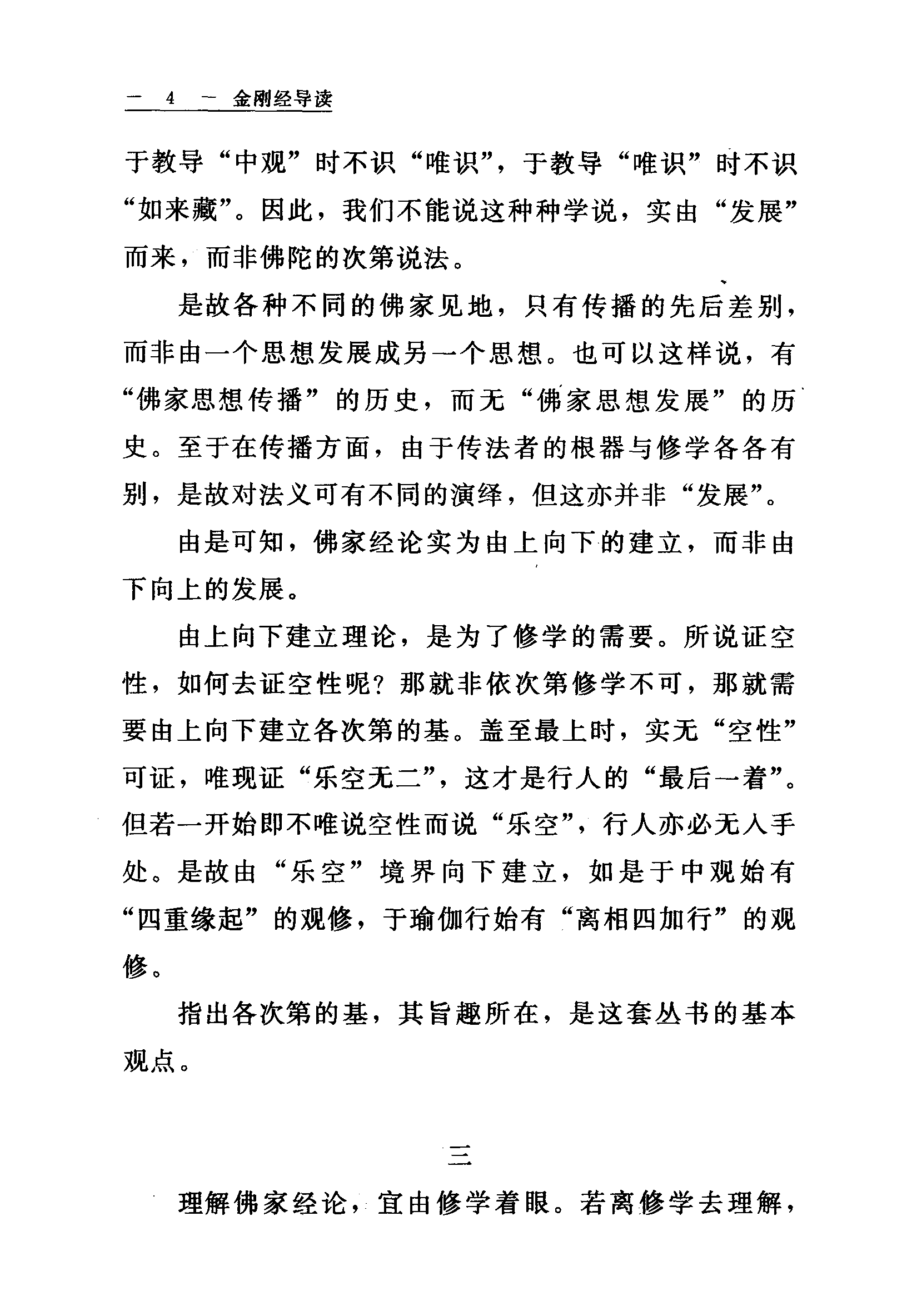 — 4 — 金刚经导读

于教导“中观”时不识“唯识”，于教导“唯识”时不识“如来藏”。因此，我们不能说这种种学说，实由“发展”而来，而非佛陀的次第说法。

是故各种不同的佛家见地，只有传播的先后差别，而非由一个思想发展成另一个思想。也可以这样说，有“佛家思想传播”的历史，而无“佛家思想发展”的历史。至于在传播方面，由于传法者的根器与修学各各有别，是故对法义可有不同的演绎，但这亦并非“发展”。

由是可知，佛家经论实为由上向下的建立，而非由下向上的发展。

由上向下建立理论，是为了修学的需要。所说证空性，如何去证空性呢？那就非依次第修学不可，那就需要由上向下建立各次第的基。盖至最上时，实无“空性”可证，唯现证“乐空无二”，这才是行人的“最后一着”。但若一开始即不唯说空性而说“乐空”，行人亦必无入手处。是故由“乐空”境界向下建立，如是于中观始有“四重缘起”的观修，于瑜伽行始有“离相四加行”的观修。

指出各次第的基，其旨趣所在，是这套丛书的基本观点。

三

理解佛家经论，宜由修学着眼。若离修学去理解，